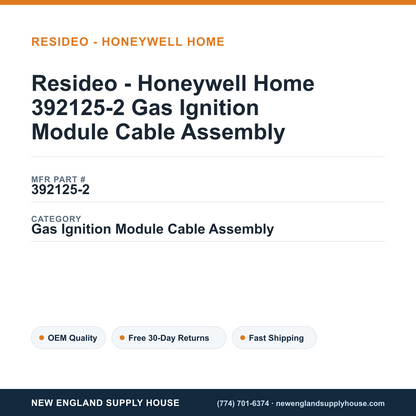 RESIDEO - HONEYWELL HOME

Resideo - Honeywell Home 392125-2 Gas Ignition Module Cable Assembly

MFR PART #
392125-2

CATEGORY
Gas Ignition Module Cable Assembly

OEM Quality
Free 30-Day Returns
Fast Shipping

NEW ENGLAND SUPPLY HOUSE
(774) 701-6374 · newenglandsupplyhouse.com